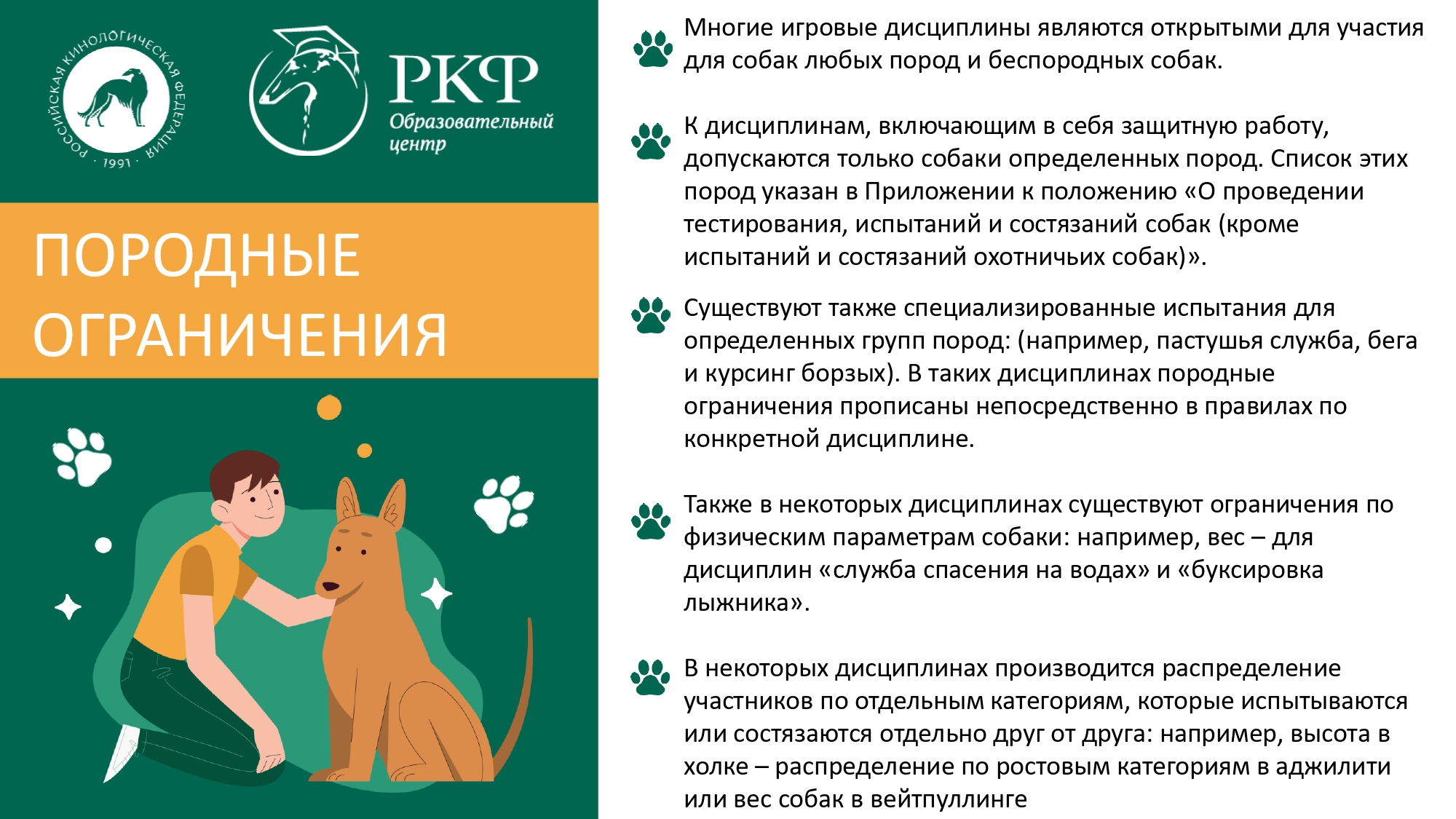 РОССИЙСКАЯ КИНОЛОГИЧЕСКАЯ ФЕДЕРАЦИЯ · 1991 ·

РКФ
Образовательный центр

ПОРОДНЫЕ ОГРАНИЧЕНИЯ

Многие игровые дисциплины являются открытыми для участия для собак любых пород и беспородных собак.

К дисциплинам, включающим в себя защитную работу, допускаются только собаки определенных пород. Список этих пород указан в Приложении к положению «О проведении тестирования, испытаний и состязаний собак (кроме испытаний и состязаний охотничьих собак)».

Существуют также специализированные испытания для определенных групп пород: (например, пастушья служба, бега и курсинг борзых). В таких дисциплинах породные ограничения прописаны непосредственно в правилах по конкретной дисциплине.

Также в некоторых дисциплинах существуют ограничения по физическим параметрам собаки: например, вес – для дисциплин «служба спасения на водах» и «буксировка лыжника».

В некоторых дисциплинах производится распределение участников по отдельным категориям, которые испытываются или состязаются отдельно друг от друга: например, высота в холке – распределение по ростовым категориям в аджилити или вес собак в вейтпуллинге